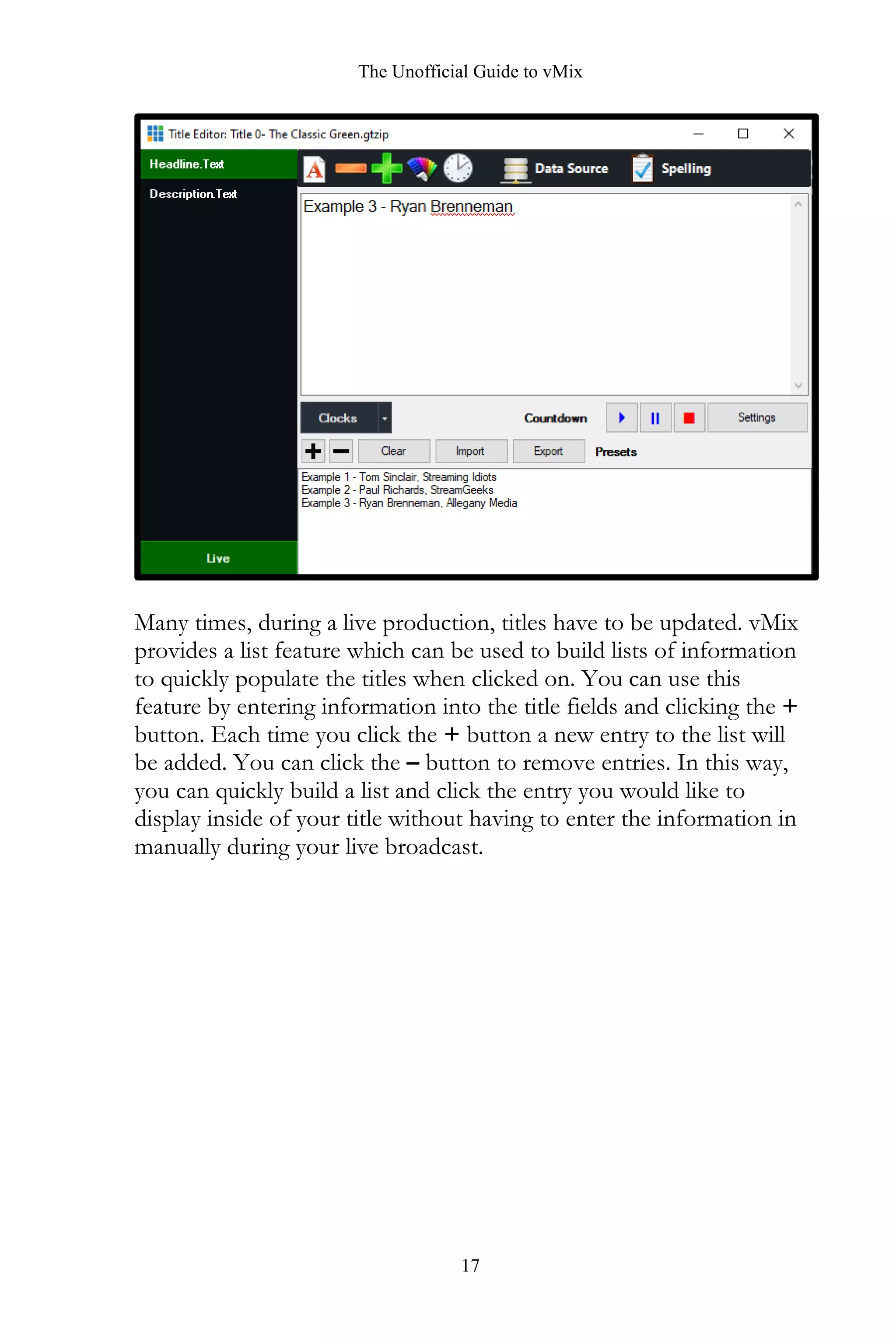 The Unofficial Guide to vMix

Title Editor: Title 0- The Classic Green.gtzip

Headline.Text

Description.Text

Data Source

Spelling

Example 3 - Ryan Brenneman

Clocks

Countdown

Settings

Clear

Import

Export

Presets

Example 1 - Tom Sinclair, Streaming Idiots
Example 2 - Paul Richards, StreamGeeks
Example 3 - Ryan Brenneman, Allegany Media

Live

Many times, during a live production, titles have to be updated. vMix provides a list feature which can be used to build lists of information to quickly populate the titles when clicked on. You can use this feature by entering information into the title fields and clicking the + button. Each time you click the + button a new entry to the list will be added. You can click the – button to remove entries. In this way, you can quickly build a list and click the entry you would like to display inside of your title without having to enter the information in manually during your live broadcast.

17